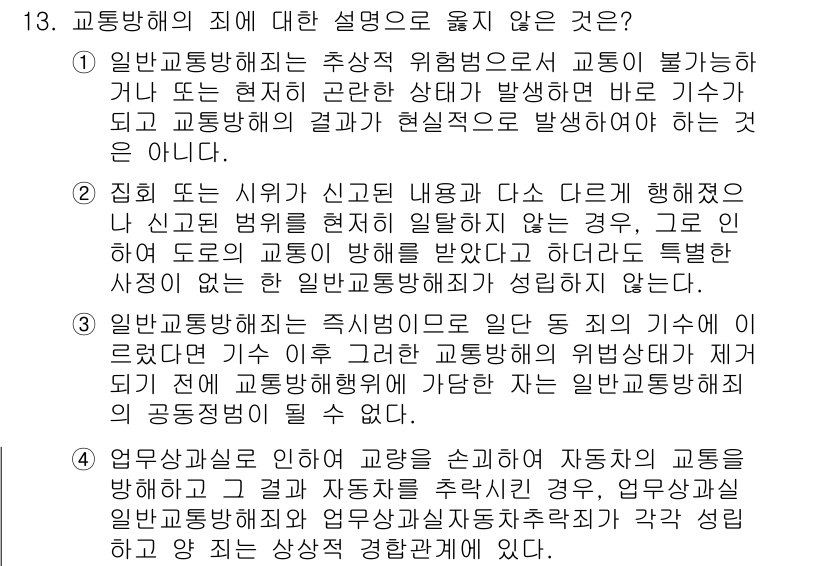 13. 교통방해의 죄에 대한 설명으로 옳지 않은 것은?

① 일반교통방해죄는 추상적 위험범으로서 교통이 불가능하거나 또는 현저히 곤란한 상태가 발생하면 바로 기수가 되고 교통방해의 결과가 현실적으로 발생하여야 하는 것은 아니다.

② 집회 또는 시위가 신고된 내용과 다소 다르게 행해졌으나 신고된 범위를 현저히 일탈하지 않는 경우, 그로 인하여 도로의 교통이 방해를 받았다고 하더라도 특별한 사정이 없는 한 일반교통방해죄가 성립하지 않는다.

③ 일반교통방해죄는 즉시범이므로 일단 동 죄의 기수에 이르렀다면 기수 이후 그러한 교통방해의 위법상태가 제거되기 전에 교통방해행위에 가담한 자는 일반교통방해죄의 공동정범이 될 수 없다.

④ 업무상과실로 인하여 교량을 손괴하여 자동차의 교통을 방해하고 그 결과 자동차를 추락시킨 경우, 업무상과실 일반교통방해죄와 업무상과실자동차추락죄가 각각 성립하고 양 죄는 상상적 경합관계에 있다.